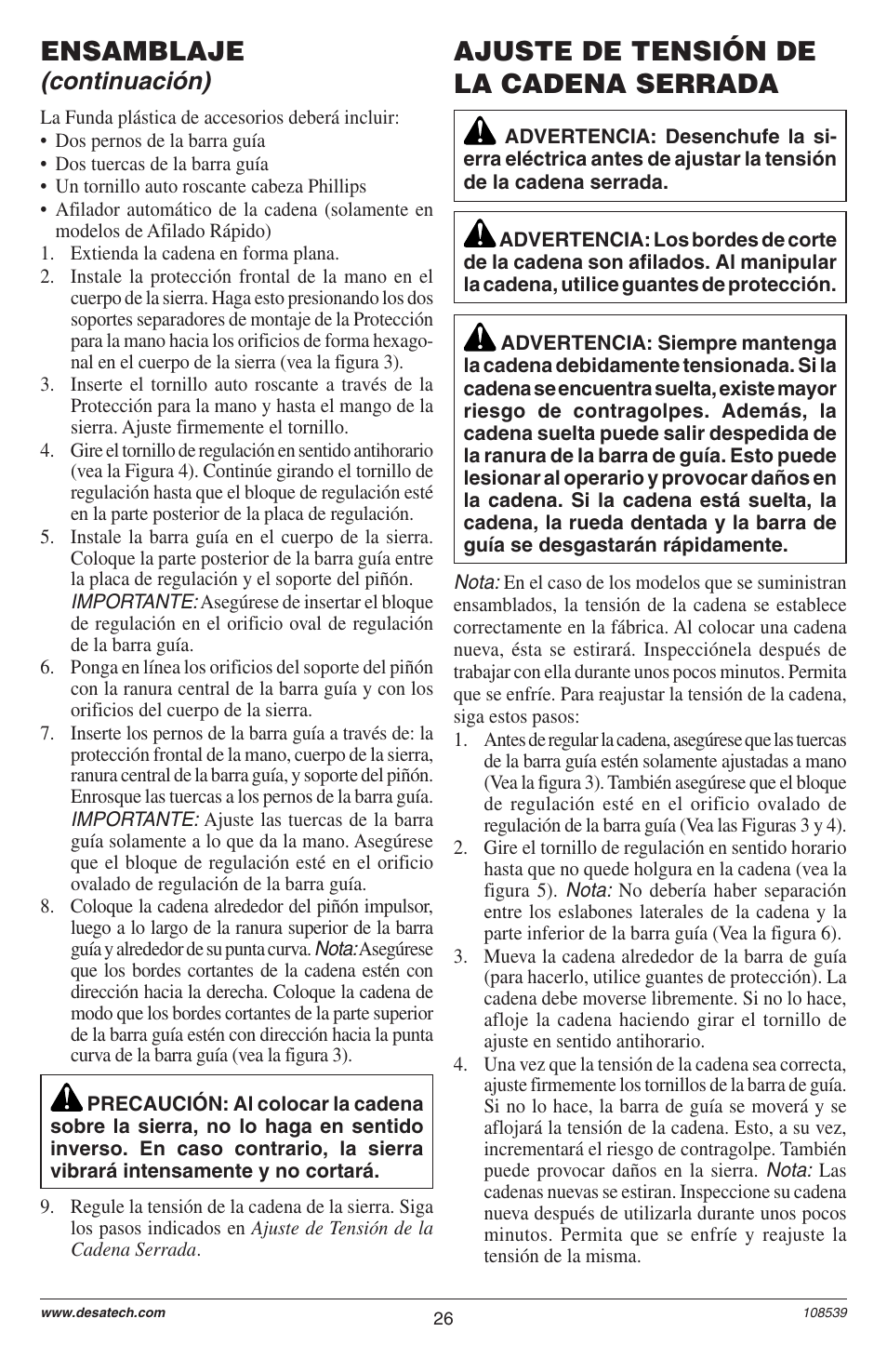 ENSAMBLAJE
(continuación)

La Funda plástica de accesorios deberá incluir:
• Dos pernos de la barra guía
• Dos tuercas de la barra guía
• Un tornillo auto roscante cabeza Phillips
• Afilador automático de la cadena (solamente en modelos de Afilado Rápido)
1. Extienda la cadena en forma plana.
2. Instale la protección frontal de la mano en el cuerpo de la sierra. Haga esto presionando los dos soportes separadores de montaje de la Protección para la mano hacia los orificios de forma hexagonal en el cuerpo de la sierra (vea la figura 3).
3. Inserte el tornillo auto roscante a través de la Protección para la mano y hasta el mango de la sierra. Ajuste firmemente el tornillo.
4. Gire el tornillo de regulación en sentido antihorario (vea la Figura 4). Continúe girando el tornillo de regulación hasta que el bloque de regulación esté en la parte posterior de la placa de regulación.
5. Instale la barra guía en el cuerpo de la sierra. Coloque la parte posterior de la barra guía entre la placa de regulación y el soporte del piñón. IMPORTANTE: Asegúrese de insertar el bloque de regulación en el orificio oval de regulación de la barra guía.
6. Ponga en línea los orificios del soporte del piñón con la ranura central de la barra guía y con los orificios del cuerpo de la sierra.
7. Inserte los pernos de la barra guía a través de: la protección frontal de la mano, cuerpo de la sierra, ranura central de la barra guía, y soporte del piñón. Enrosque las tuercas a los pernos de la barra guía. IMPORTANTE: Ajuste las tuercas de la barra guía solamente a lo que da la mano. Asegúrese que el bloque de regulación esté en el orificio ovalado de regulación de la barra guía.
8. Coloque la cadena alrededor del piñón impulsor, luego a lo largo de la ranura superior de la barra guía y alrededor de su punta curva. Nota: Asegúrese que los bordes cortantes de la cadena estén con dirección hacia la derecha. Coloque la cadena de modo que los bordes cortantes de la parte superior de la barra guía estén con dirección hacia la punta curva de la barra guía (vea la figura 3).

PRECAUCIÓN: Al colocar la cadena sobre la sierra, no lo haga en sentido inverso. En caso contrario, la sierra vibrará intensamente y no cortará.

9. Regule la tensión de la cadena de la sierra. Siga los pasos indicados en Ajuste de Tensión de la Cadena Serrada.

AJUSTE DE TENSIÓN DE LA CADENA SERRADA

ADVERTENCIA: Desenchufe la sierra eléctrica antes de ajustar la tensión de la cadena serrada.

ADVERTENCIA: Los bordes de corte de la cadena son afilados. Al manipular la cadena, utilice guantes de protección.

ADVERTENCIA: Siempre mantenga la cadena debidamente tensionada. Si la cadena se encuentra suelta, existe mayor riesgo de contragolpes. Además, la cadena suelta puede salir despedida de la ranura de la barra de guía. Esto puede lesionar al operario y provocar daños en la cadena. Si la cadena está suelta, la cadena, la rueda dentada y la barra de guía se desgastarán rápidamente.

Nota: En el caso de los modelos que se suministran ensamblados, la tensión de la cadena se establece correctamente en la fábrica. Al colocar una cadena nueva, ésta se estirará. Inspecciónela después de trabajar con ella durante unos pocos minutos. Permita que se enfríe. Para reajustar la tensión de la cadena, siga estos pasos:
1. Antes de regular la cadena, asegúrese que las tuercas de la barra guía estén solamente ajustadas a mano (Vea la figura 3). También asegúrese que el bloque de regulación esté en el orificio ovalado de regulación de la barra guía (Vea las Figuras 3 y 4).
2. Gire el tornillo de regulación en sentido horario hasta que no quede holgura en la cadena (vea la figura 5). Nota: No debería haber separación entre los eslabones laterales de la cadena y la parte inferior de la barra guía (Vea la figura 6).
3. Mueva la cadena alrededor de la barra de guía (para hacerlo, utilice guantes de protección). La cadena debe moverse libremente. Si no lo hace, afloje la cadena haciendo girar el tornillo de ajuste en sentido antihorario.
4. Una vez que la tensión de la cadena sea correcta, ajuste firmemente los tornillos de la barra de guía. Si no lo hace, la barra de guía se moverá y se aflojará la tensión de la cadena. Esto, a su vez, incrementará el riesgo de contragolpe. También puede provocar daños en la sierra. Nota: Las cadenas nuevas se estiran. Inspeccione su cadena nueva después de utilizarla durante unos pocos minutos. Permita que se enfríe y reajuste la tensión de la misma.

www.desatech.com
26
108539